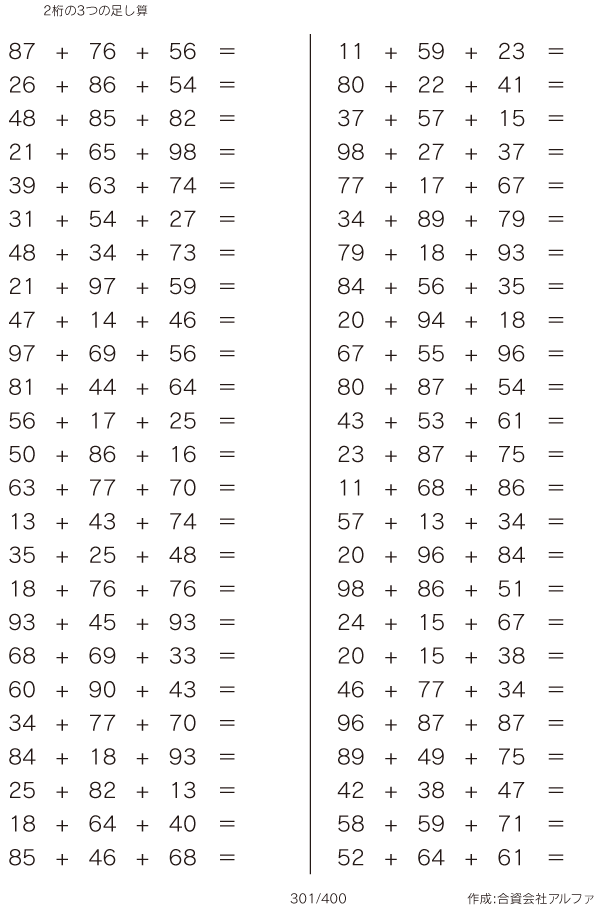 2桁の3つの足し算

$87 + 76 + 56 =$
$26 + 86 + 54 =$
$48 + 85 + 82 =$
$21 + 65 + 98 =$
$39 + 63 + 74 =$
$31 + 54 + 27 =$
$48 + 34 + 73 =$
$21 + 97 + 59 =$
$47 + 14 + 46 =$
$97 + 69 + 56 =$
$81 + 44 + 64 =$
$56 + 17 + 25 =$
$50 + 86 + 16 =$
$63 + 77 + 70 =$
$13 + 43 + 74 =$
$35 + 25 + 48 =$
$18 + 76 + 76 =$
$93 + 45 + 93 =$
$68 + 69 + 33 =$
$60 + 90 + 43 =$
$34 + 77 + 70 =$
$84 + 18 + 93 =$
$25 + 82 + 13 =$
$18 + 64 + 40 =$
$85 + 46 + 68 =$

$11 + 59 + 23 =$
$80 + 22 + 41 =$
$37 + 57 + 15 =$
$98 + 27 + 37 =$
$77 + 17 + 67 =$
$34 + 89 + 79 =$
$79 + 18 + 93 =$
$84 + 56 + 35 =$
$20 + 94 + 18 =$
$67 + 55 + 96 =$
$80 + 87 + 54 =$
$43 + 53 + 61 =$
$23 + 87 + 75 =$
$11 + 68 + 86 =$
$57 + 13 + 34 =$
$20 + 96 + 84 =$
$98 + 86 + 51 =$
$24 + 15 + 67 =$
$20 + 15 + 38 =$
$46 + 77 + 34 =$
$96 + 87 + 87 =$
$89 + 49 + 75 =$
$42 + 38 + 47 =$
$58 + 59 + 71 =$
$52 + 64 + 61 =$

301/400

作成:合資会社アルファ